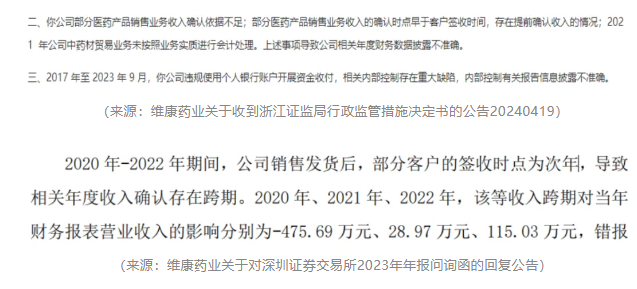 二、你公司部分医药产品销售业务收入确认依据不足；部分医药产品销售业务收入的确认时点早于客户签收时间，存在提前确认收入的情况；2021 年公司中药材贸易业务未按照业务实质进行会计处理。上述事项导致公司相关年度财务数据披露不准确。

三、2017 年至 2023 年 9 月，你公司违规使用个人银行账户开展资金收付，相关内部控制存在重大缺陷，内部控制有关报告信息披露不准确。

（来源：维康药业关于收到浙江证监局行政监管措施决定书的公告20240419）

2020 年-2022 年期间，公司销售发货后，部分客户的签收时点为次年，导致相关年度收入确认存在跨期。2020 年、2021 年、2022 年，该等收入跨期对当年财务报表营业收入的影响分别为-475.69 万元、28.97 万元、115.03 万元，错报

（来源：维康药业关于对深圳证券交易所2023年年报问询函的回复公告）